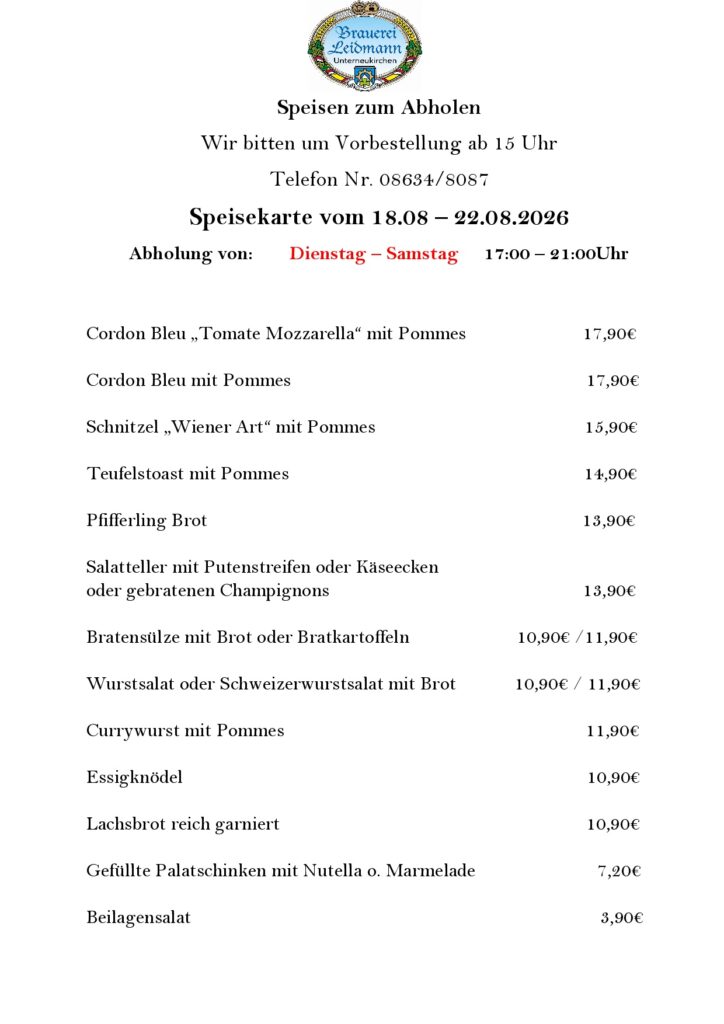 Brauerei Leidmann
Unterneukirchen

Speisen zum Abholen

Wir bitten um Vorbestellung ab 15 Uhr

Telefon Nr. 08634/8087

Speisekarte vom 18.08 – 22.08.2026

Abholung von: Dienstag – Samstag 17:00 – 21:00Uhr

| | |
|---|---|
| Cordon Bleu „Tomate Mozzarella“ mit Pommes | 17,90€ |
| Cordon Bleu mit Pommes | 17,90€ |
| Schnitzel „Wiener Art“ mit Pommes | 15,90€ |
| Teufelstoast mit Pommes | 14,90€ |
| Pfifferling Brot | 13,90€ |
| Salatteller mit Putenstreifen oder Käseecken oder gebratenen Champignons | 13,90€ |
| Bratensülze mit Brot oder Bratkartoffeln | 10,90€ /11,90€ |
| Wurstsalat oder Schweizerwurstsalat mit Brot | 10,90€ / 11,90€ |
| Currywurst mit Pommes | 11,90€ |
| Essigknödel | 10,90€ |
| Lachsbrot reich garniert | 10,90€ |
| Gefüllte Palatschinken mit Nutella o. Marmelade | 7,20€ |
| Beilagensalat | 3,90€ |